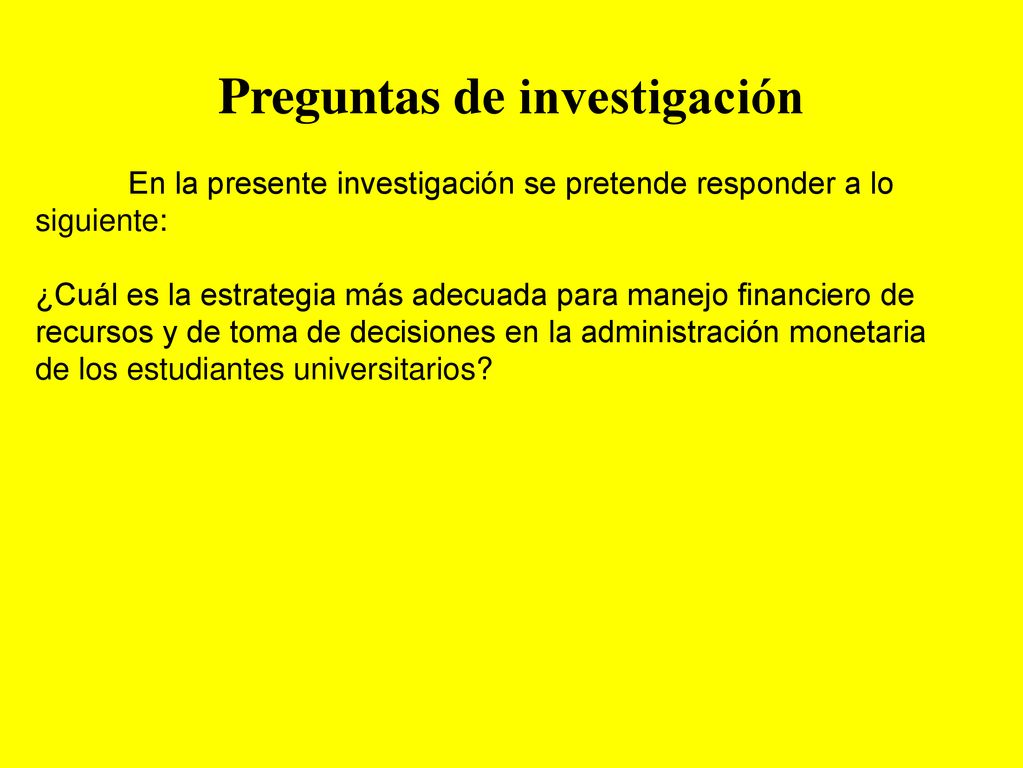 Preguntas de investigación

En la presente investigación se pretende responder a lo siguiente:

¿Cuál es la estrategia más adecuada para manejo financiero de recursos y de toma de decisiones en la administración monetaria de los estudiantes universitarios?